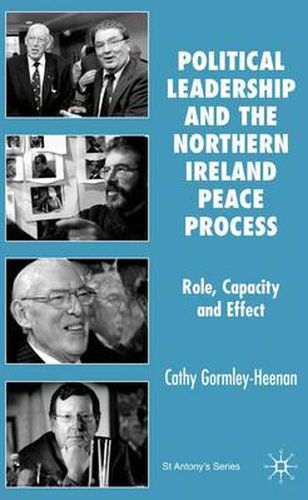 POLITICAL LEADERSHIP AND THE NORTHERN IRELAND PEACE PROCESS

Role, Capacity and Effect

Cathy Gormley-Heenan

St Antony's Series